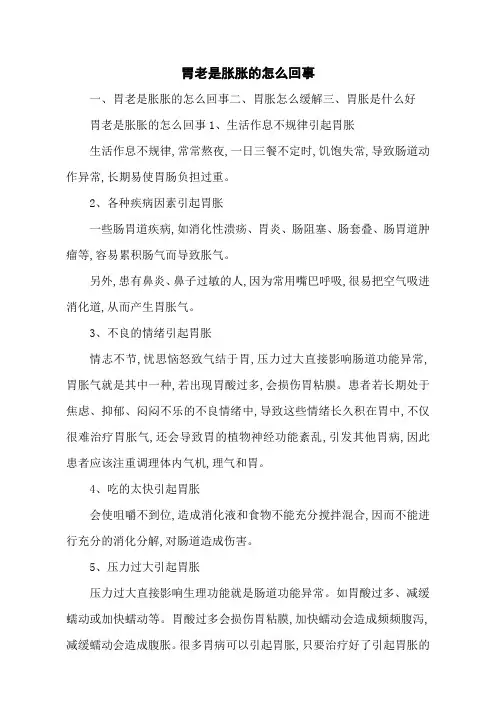 胃老是胀胀的怎么回事

一、胃老是胀胀的怎么回事二、胃胀怎么缓解三、胃胀是什么好

胃老是胀胀的怎么回事 1、生活作息不规律引起胃胀

生活作息不规律,常常熬夜,一日三餐不定时,饥饱失常,导致肠道动作异常,长期易使胃肠负担过重。

2、各种疾病因素引起胃胀

一些肠胃道疾病,如消化性溃疡、胃炎、肠阻塞、肠套叠、肠胃道肿瘤等,容易累积肠气而导致胀气。

另外,患有鼻炎、鼻子过敏的人,因为常用嘴巴呼吸,很易把空气吸进消化道,从而产生胃胀气。

3、不良的情绪引起胃胀

情志不节,忧思恼怒致气结于胃,压力过大直接影响肠道功能异常,胃胀气就是其中一种,若出现胃酸过多,会损伤胃粘膜。患者若长期处于焦虑、抑郁、闷闷不乐的不良情绪中,导致这些情绪长久积在胃中,不仅很难治疗胃胀气,还会导致胃的植物神经功能紊乱,引发其他胃病,因此患者应该注重调理体内气机,理气和胃。

4、吃的太快引起胃胀

会使咀嚼不到位,造成消化液和食物不能充分搅拌混合,因而不能进行充分的消化分解,对肠道造成伤害。

5、压力过大引起胃胀

压力过大直接影响生理功能就是肠道功能异常。如胃酸过多、减缓蠕动或加快蠕动等。胃酸过多会损伤胃粘膜,加快蠕动会造成频频腹泻,减缓蠕动会造成腹胀。很多胃病可以引起胃胀,只要治疗好了引起胃胀的